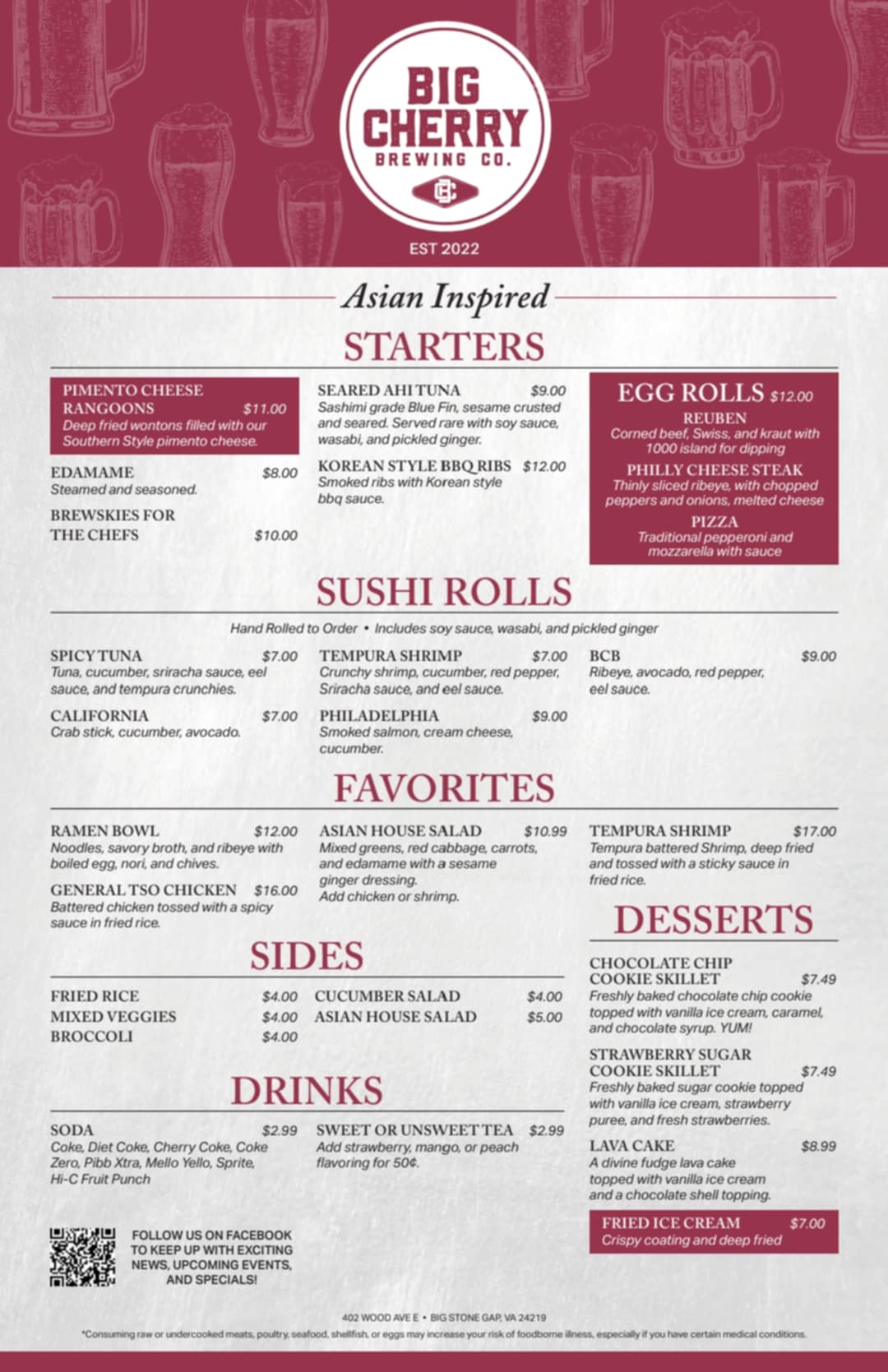 BIG CHERRY BREWING CO.

EST 2022

Asian Inspired

STARTERS

PIMENTO CHEESE RANGOONS $11.00
Deep fried wontons filled with our Southern Style pimento cheese.

EDAMAME $8.00
Steamed and seasoned.

BREWSKIES FOR THE CHEFS $10.00

SEARED AHI TUNA $9.00
Sashimi grade Blue Fin, sesame crusted and seared. Served rare with soy sauce, wasabi, and pickled ginger.

KOREAN STYLE BBQ RIBS $12.00
Smoked ribs with Korean style bbq sauce.

EGG ROLLS $12.00

REUBEN
Corned beef, Swiss, and kraut with 1000 island for dipping

PHILLY CHEESE STEAK
Thinly sliced ribeye, with chopped peppers and onions, melted cheese

PIZZA
Traditional pepperoni and mozzarella with sauce

SUSHI ROLLS

Hand Rolled to Order • Includes soy sauce, wasabi, and pickled ginger

SPICY TUNA $7.00
Tuna, cucumber, sriracha sauce, eel sauce, and tempura crunchies.

CALIFORNIA $7.00
Crab stick, cucumber, avocado.

TEMPURA SHRIMP $7.00
Crunchy shrimp, cucumber, red pepper, Sriracha sauce, and eel sauce.

PHILADELPHIA $9.00
Smoked salmon, cream cheese, cucumber.

BCB $9.00
Ribeye, avocado, red pepper, eel sauce.

FAVORITES

RAMEN BOWL $12.00
Noodles, savory broth, and ribeye with boiled egg, nori, and chives.

GENERAL TSO CHICKEN $16.00
Battered chicken tossed with a spicy sauce in fried rice.

ASIAN HOUSE SALAD $10.99
Mixed greens, red cabbage, carrots, and edamame with a sesame ginger dressing.
Add chicken or shrimp.

TEMPURA SHRIMP $17.00
Tempura battered Shrimp, deep fried and tossed with a sticky sauce in fried rice.

SIDES

FRIED RICE $4.00
MIXED VEGGIES $4.00
BROCCOLI $4.00
CUCUMBER SALAD $4.00
ASIAN HOUSE SALAD $5.00

DRINKS

SODA $2.99
Coke, Diet Coke, Cherry Coke, Coke Zero, Pibb Xtra, Mello Yello, Sprite, Hi-C Fruit Punch

SWEET OR UNSWEET TEA $2.99
Add strawberry, mango, or peach flavoring for 50¢.

DESSERTS

CHOCOLATE CHIP COOKIE SKILLET $7.49
Freshly baked chocolate chip cookie topped with vanilla ice cream, caramel, and chocolate syrup. YUM!

STRAWBERRY SUGAR COOKIE SKILLET $7.49
Freshly baked sugar cookie topped with vanilla ice cream, strawberry puree, and fresh strawberries.

LAVA CAKE $8.99
A divine fudge lava cake topped with vanilla ice cream and a chocolate shell topping.

FRIED ICE CREAM $7.00
Crispy coating and deep fried

FOLLOW US ON FACEBOOK TO KEEP UP WITH EXCITING NEWS, UPCOMING EVENTS, AND SPECIALS!

402 WOOD AVE E • BIG STONE GAP, VA 24219
*Consuming raw or undercooked meats, poultry, seafood, shellfish, or eggs may increase your risk of foodborne illness, especially if you have certain medical conditions.